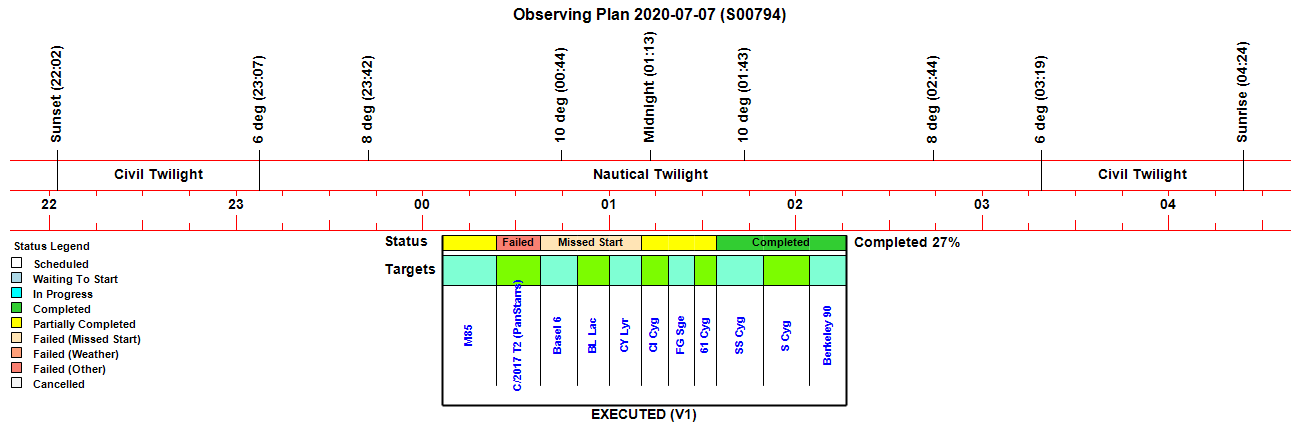 Observing Plan 2020-07-07 (S00794)

Sunset (22:02)
6 deg (23:07)
8 deg (23:42)
10 deg (00:44)
Midnight (01:13)
10 deg (01:43)
8 deg (02:44)
6 deg (03:19)
Sunrise (04:24)

Civil Twilight
Nautical Twilight
Civil Twilight

22
23
00
01
02
03
04

Status Legend
Scheduled
Waiting To Start
In Progress
Completed
Partially Completed
Failed (Missed Start)
Failed (Weather)
Failed (Other)
Cancelled

Status
Failed
Missed Start
Completed
Completed 27%

Targets
M85
C/2017 T2 (PanStarrs)
Basel 6
BL Lac
CY Lyr
CI Cyg
FG Sge
61 Cyg
SS Cyg
S Cyg
Berkeley 90

EXECUTED (V1)